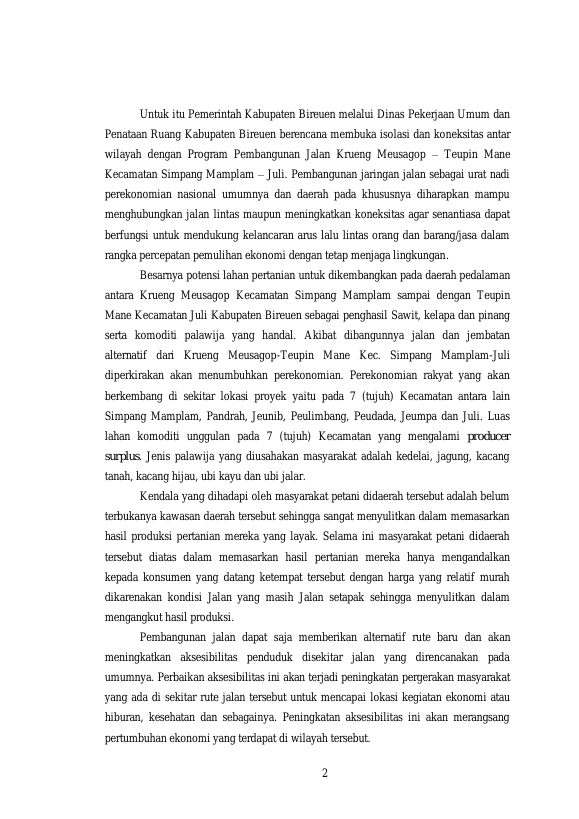 Untuk itu Pemerintah Kabupaten Bireuen melalui Dinas Pekerjaan Umum dan Penataan Ruang Kabupaten Bireuen berencana membuka isolasi dan koneksitas antar wilayah dengan Program Pembangunan Jalan Krueng Meusagop – Teupin Mane Kecamatan Simpang Mamplam – Juli. Pembangunan jaringan jalan sebagai urat nadi perekonomian nasional umumnya dan daerah pada khususnya diharapkan mampu menghubungkan jalan lintas maupun meningkatkan koneksitas agar senantiasa dapat berfungsi untuk mendukung kelancaran arus lalu lintas orang dan barang/jasa dalam rangka percepatan pemulihan ekonomi dengan tetap menjaga lingkungan.

Besarnya potensi lahan pertanian untuk dikembangkan pada daerah pedalaman antara Krueng Meusagop Kecamatan Simpang Mamplam sampai dengan Teupin Mane Kecamatan Juli Kabupaten Bireuen sebagai penghasil Sawit, kelapa dan pinang serta komoditi palawija yang handal. Akibat dibangunnya jalan dan jembatan alternatif dari Krueng Meusagop-Teupin Mane Kec. Simpang Mamplam-Juli diperkirakan akan menumbuhkan perekonomian. Perekonomian rakyat yang akan berkembang di sekitar lokasi proyek yaitu pada 7 (tujuh) Kecamatan antara lain Simpang Mamplam, Pandrah, Jeunib, Peulimbang, Peudada, Jeumpa dan Juli. Luas lahan komoditi unggulan pada 7 (tujuh) Kecamatan yang mengalami producer surplus. Jenis palawija yang diusahakan masyarakat adalah kedelai, jagung, kacang tanah, kacang hijau, ubi kayu dan ubi jalar.

Kendala yang dihadapi oleh masyarakat petani didaerah tersebut adalah belum terbukanya kawasan daerah tersebut sehingga sangat menyulitkan dalam memasarkan hasil produksi pertanian mereka yang layak. Selama ini masyarakat petani didaerah tersebut diatas dalam memasarkan hasil pertanian mereka hanya mengandalkan kepada konsumen yang datang ketempat tersebut dengan harga yang relatif murah dikarenakan kondisi Jalan yang masih Jalan setapak sehingga menyulitkan dalam mengangkut hasil produksi.

Pembangunan jalan dapat saja memberikan alternatif rute baru dan akan meningkatkan aksesibilitas penduduk disekitar jalan yang direncanakan pada umumnya. Perbaikan aksesibilitas ini akan terjadi peningkatan pergerakan masyarakat yang ada di sekitar rute jalan tersebut untuk mencapai lokasi kegiatan ekonomi atau hiburan, kesehatan dan sebagainya. Peningkatan aksesibilitas ini akan merangsang pertumbuhan ekonomi yang terdapat di wilayah tersebut.

2